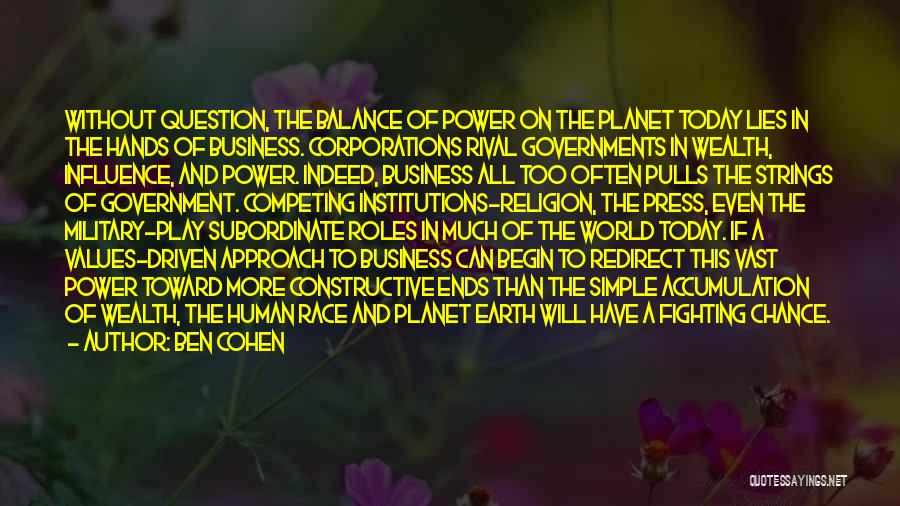 WITHOUT QUESTION, THE BALANCE OF POWER ON THE PLANET TODAY LIES IN THE HANDS OF BUSINESS. CORPORATIONS RIVAL GOVERNMENTS IN WEALTH, INFLUENCE, AND POWER. INDEED, BUSINESS ALL TOO OFTEN PULLS THE STRINGS OF GOVERNMENT. COMPETING INSTITUTIONS-RELIGION, THE PRESS, EVEN THE MILITARY-PLAY SUBORDINATE ROLES IN MUCH OF THE WORLD TODAY. IF A VALUES-DRIVEN APPROACH TO BUSINESS CAN BEGIN TO REDIRECT THIS VAST POWER TOWARD MORE CONSTRUCTIVE ENDS THAN THE SIMPLE ACCUMULATION OF WEALTH, THE HUMAN RACE AND PLANET EARTH WILL HAVE A FIGHTING CHANCE.
- AUTHOR: BEN COHEN

QUOTESSAYINGS.NET